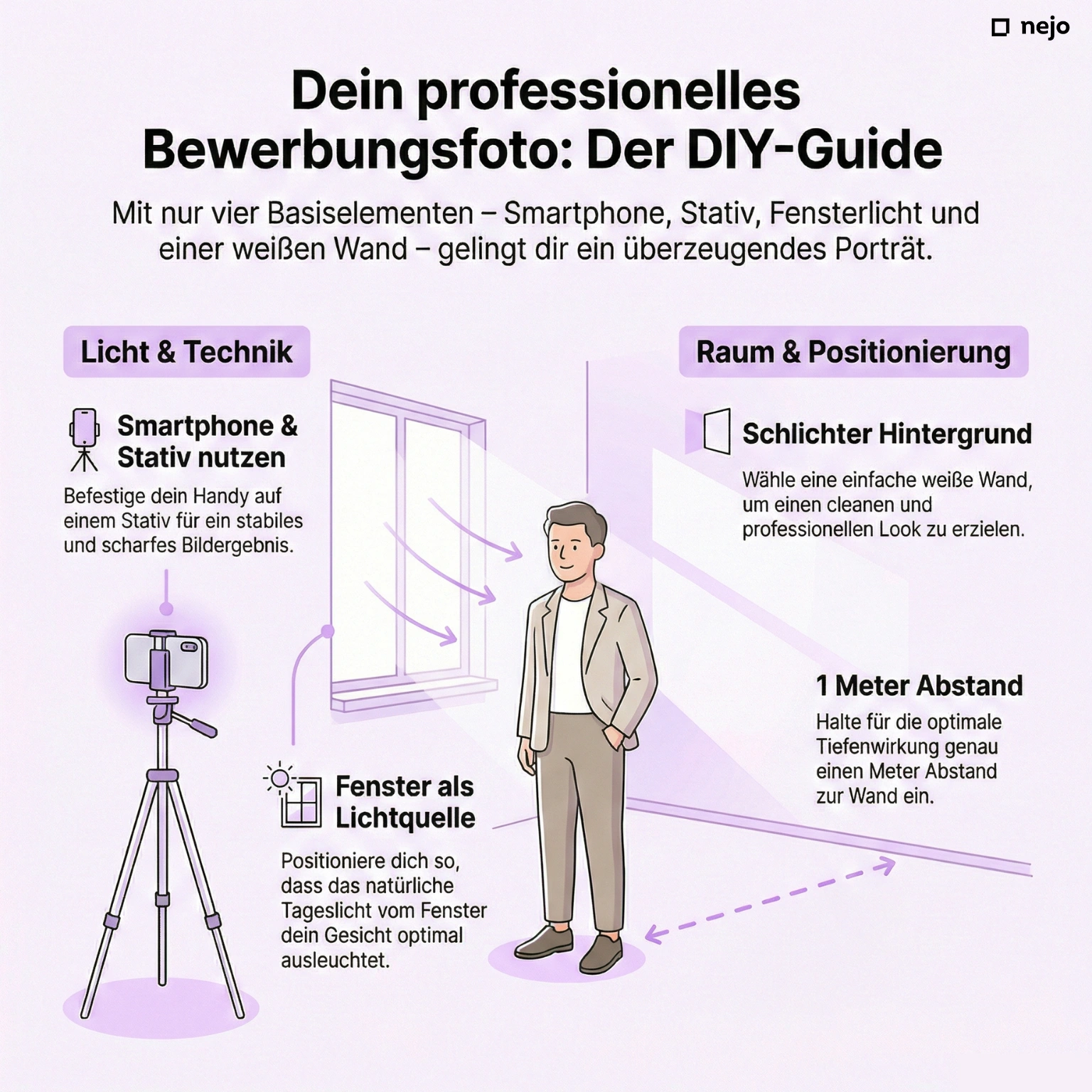 nejo

Dein professionelles Bewerbungsfoto: Der DIY-Guide

Mit nur vier Basiselementen – Smartphone, Stativ, Fensterlicht und einer weißen Wand – gelingt dir ein überzeugendes Porträt.

Licht & Technik

Smartphone & Stativ nutzen

Befestige dein Handy auf einem Stativ für ein stabiles und scharfes Bildergebnis.

Fenster als Lichtquelle

Positioniere dich so, dass das natürliche Tageslicht vom Fenster dein Gesicht optimal ausleuchtet.

Raum & Positionierung

Schlichter Hintergrund

Wähle eine einfache weiße Wand, um einen cleanen und professionellen Look zu erzielen.

1 Meter Abstand

Halte für die optimale Tiefenwirkung genau einen Meter Abstand zur Wand ein.